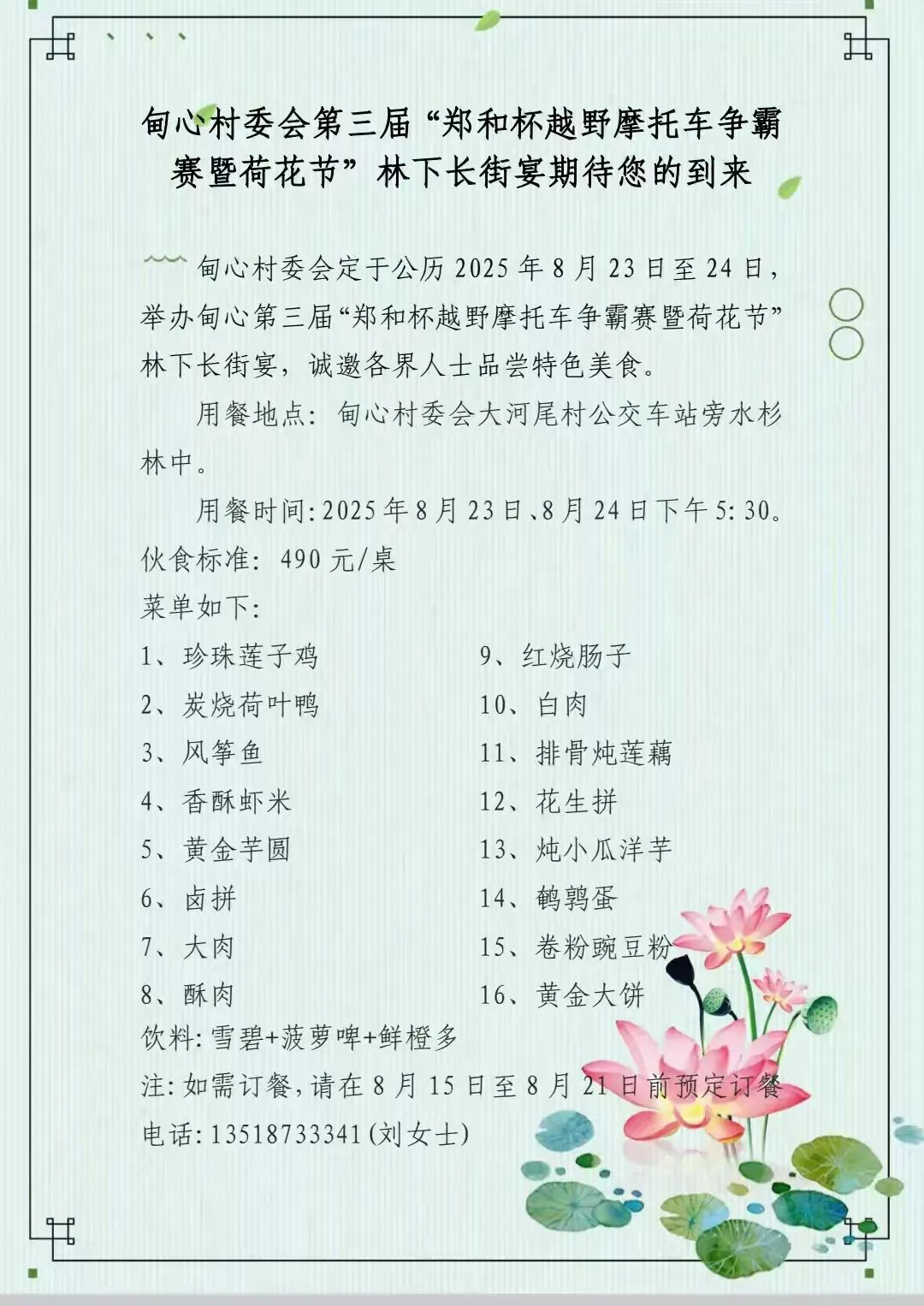 甸心村委会第三届“郑和杯越野摩托车争霸赛暨荷花节”林下长街宴期待您的到来

甸心村委会定于公历2025年8月23日至24日，举办甸心第三届“郑和杯越野摩托车争霸赛暨荷花节”林下长街宴，诚邀各界人士品尝特色美食。

用餐地点：甸心村委会大河尾村公交车站旁水杉林中。

用餐时间：2025年8月23日、8月24日下午5:30。

伙食标准：490元/桌

菜单如下：

1、珍珠莲子鸡
2、炭烧荷叶鸭
3、风筝鱼
4、香酥虾米
5、黄金芋圆
6、卤拼
7、大肉
8、酥肉

9、红烧肠子
10、白肉
11、排骨炖莲藕
12、花生拼
13、炖小瓜洋芋
14、鹌鹑蛋
15、卷粉豌豆粉
16、黄金大饼

饮料：雪碧+菠萝啤+鲜橙多

注：如需订餐，请在8月15日至8月21日前预定订餐

电话：13518733341(刘女士)